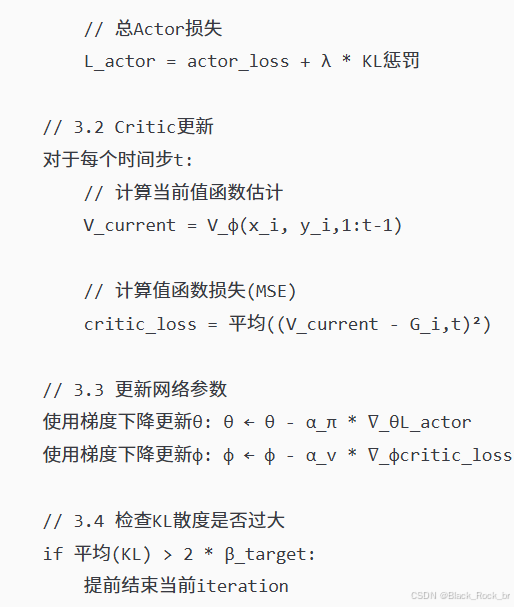 // 总Actor损失
L_actor = actor_loss + λ * KL惩罚

// 3.2 Critic更新
对于每个时间步t:
// 计算当前值函数估计
V_current = V_ϕ(x_i, y_i,1:t-1)

// 计算值函数损失(MSE)
critic_loss = 平均((V_current - G_i,t)²)

// 3.3 更新网络参数
使用梯度下降更新θ: θ ← θ - α_π * ∇_θL_actor
使用梯度下降更新ϕ: ϕ ← ϕ - α_v * ∇_ϕcritic_loss

// 3.4 检查KL散度是否过大
if 平均(KL) > 2 * β_target:
提前结束当前iteration

CSDN @Black_Rock_br